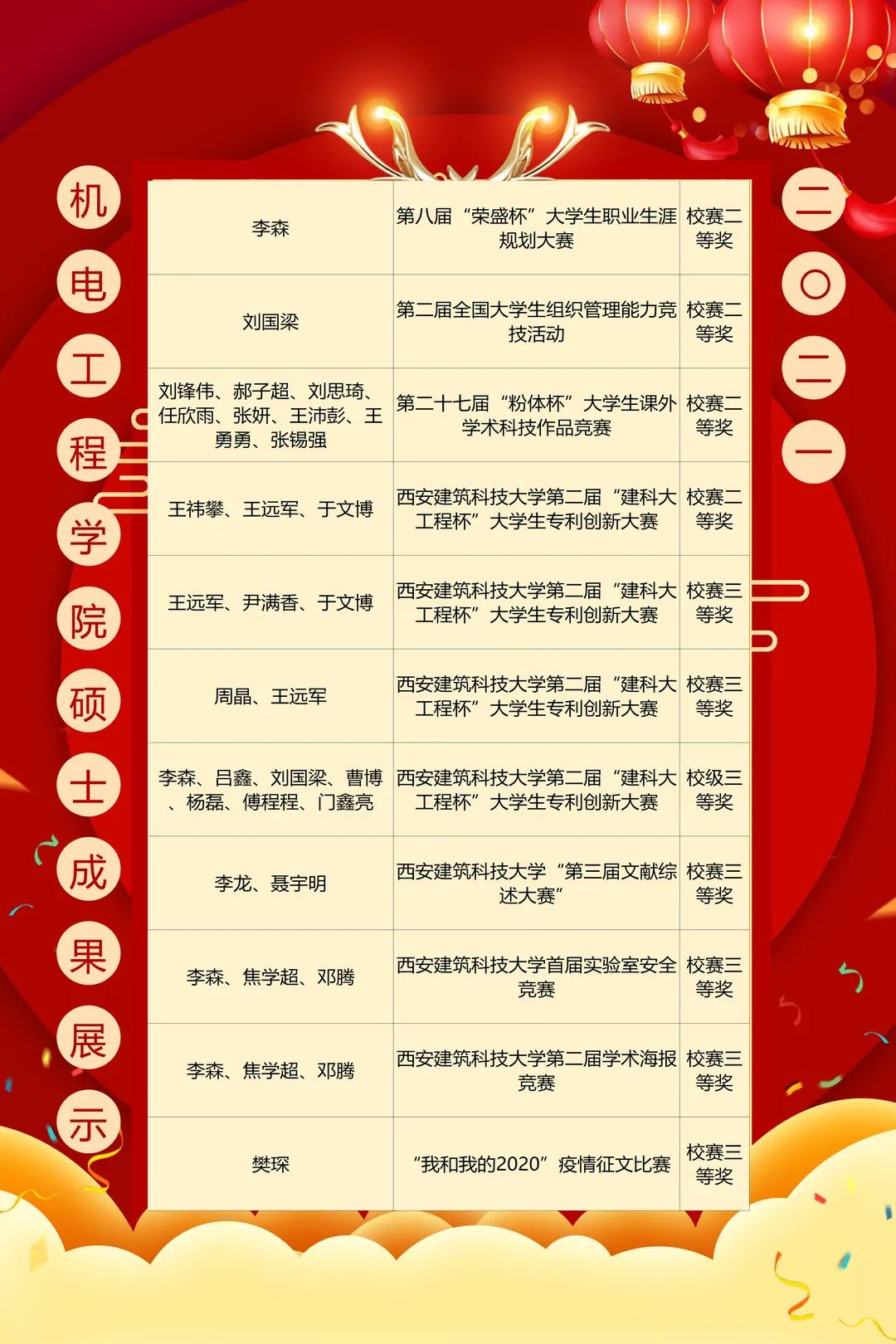 机电工程学院硕士成果展示

二〇二一

| | | |
|---|---|---|
| 李森 | 第八届“荣盛杯”大学生职业生涯规划大赛 | 校赛二等奖 |
| 刘国梁 | 第二届全国大学生组织管理能力竞技活动 | 校赛二等奖 |
| 刘锋伟、郝子超、刘思琦、任欣雨、张妍、王沛彭、王勇勇、张锡强 | 第二十七届“粉体杯”大学生课外学术科技作品竞赛 | 校赛二等奖 |
| 王祎攀、王远军、于文博 | 西安建筑科技大学第二届“建科大工程杯”大学生专利创新大赛 | 校赛二等奖 |
| 王远军、尹满香、于文博 | 西安建筑科技大学第二届“建科大工程杯”大学生专利创新大赛 | 校赛三等奖 |
| 周晶、王远军 | 西安建筑科技大学第二届“建科大工程杯”大学生专利创新大赛 | 校赛三等奖 |
| 李森、吕鑫、刘国梁、曹博、杨磊、傅程程、门鑫亮 | 西安建筑科技大学第二届“建科大工程杯”大学生专利创新大赛 | 校级三等奖 |
| 李龙、聂宇明 | 西安建筑科技大学“第三届文献综述大赛” | 校赛三等奖 |
| 李森、焦学超、邓腾 | 西安建筑科技大学首届实验室安全竞赛 | 校赛三等奖 |
| 李森、焦学超、邓腾 | 西安建筑科技大学第二届学术海报竞赛 | 校赛三等奖 |
| 樊琛 | “我和我的2020”疫情征文比赛 | 校赛三等奖 |